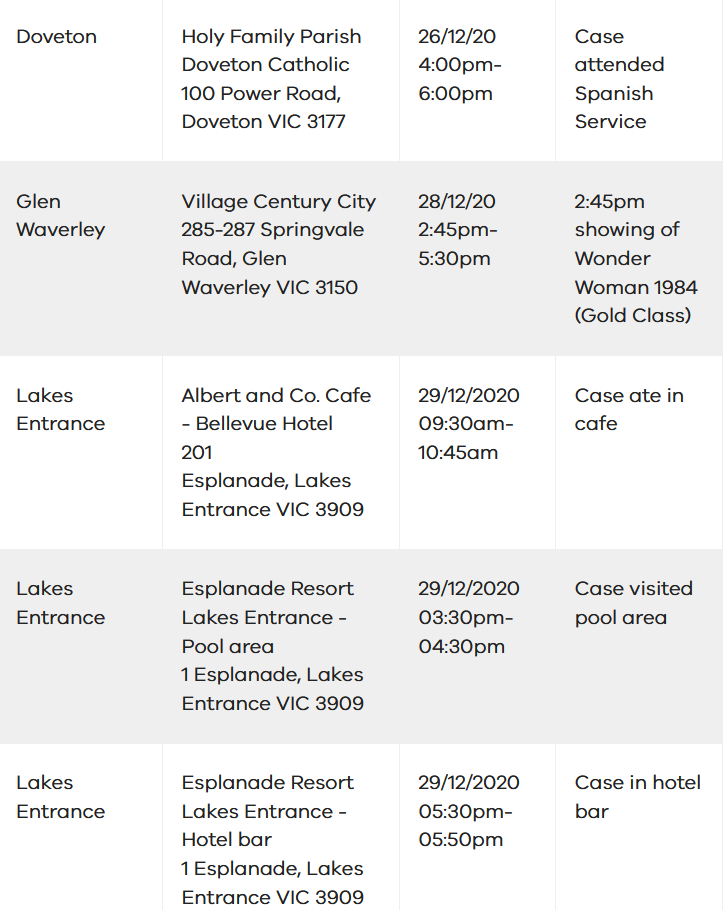 | | | | |
|---|---|---|---|
| Doveton | Holy Family Parish Doveton Catholic 100 Power Road, Doveton VIC 3177 | 26/12/20 4:00pm-6:00pm | Case attended Spanish Service |
| Glen Waverley | Village Century City 285-287 Springvale Road, Glen Waverley VIC 3150 | 28/12/20 2:45pm-5:30pm | 2:45pm showing of Wonder Woman 1984 (Gold Class) |
| Lakes Entrance | Albert and Co. Cafe - Bellevue Hotel 201 Esplanade, Lakes Entrance VIC 3909 | 29/12/2020 09:30am-10:45am | Case ate in cafe |
| Lakes Entrance | Esplanade Resort Lakes Entrance - Pool area 1 Esplanade, Lakes Entrance VIC 3909 | 29/12/2020 03:30pm-04:30pm | Case visited pool area |
| Lakes Entrance | Esplanade Resort Lakes Entrance - Hotel bar 1 Esplanade, Lakes Entrance VIC 3909 | 29/12/2020 05:30pm-05:50pm | Case in hotel bar |